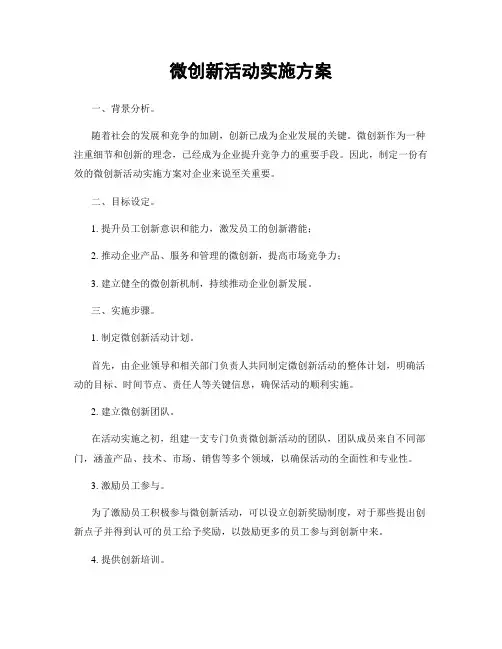 微创新活动实施方案

一、背景分析。

随着社会的发展和竞争的加剧，创新已成为企业发展的关键。微创新作为一种注重细节和创新的理念，已经成为企业提升竞争力的重要手段。因此，制定一份有效的微创新活动实施方案对企业来说至关重要。

二、目标设定。

1. 提升员工创新意识和能力，激发员工的创新潜能；

2. 推动企业产品、服务和管理的微创新，提高市场竞争力；

3. 建立健全的微创新机制，持续推动企业创新发展。

三、实施步骤。

1. 制定微创新活动计划。

首先，由企业领导和相关部门负责人共同制定微创新活动的整体计划，明确活动的目标、时间节点、责任人等关键信息，确保活动的顺利实施。

2. 建立微创新团队。

在活动实施之初，组建一支专门负责微创新活动的团队，团队成员来自不同部门，涵盖产品、技术、市场、销售等多个领域，以确保活动的全面性和专业性。

3. 激励员工参与。

为了激励员工积极参与微创新活动，可以设立创新奖励制度，对于那些提出创新点子并得到认可的员工给予奖励，以鼓励更多的员工参与到创新中来。

4. 提供创新培训。